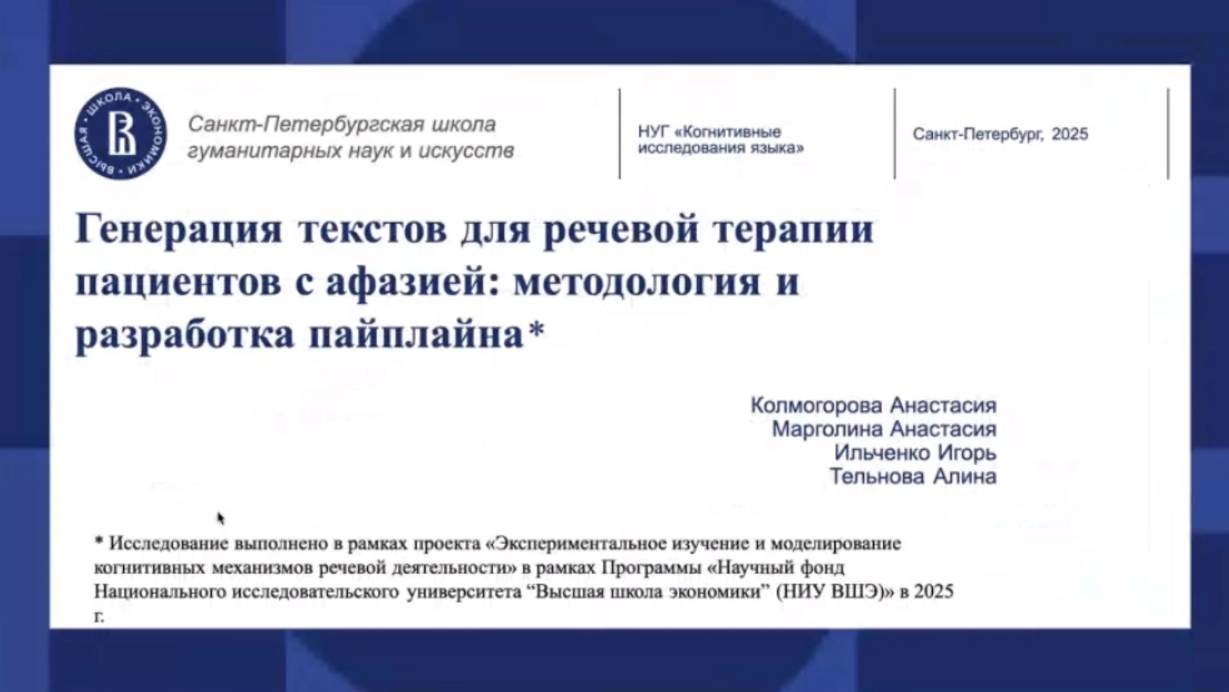 ВЫСШАЯ ШКОЛА ЭКОНОМИКИ

Санкт-Петербургская школа гуманитарных наук и искусств

НУГ «Когнитивные исследования языка»

Санкт-Петербург, 2025

Генерация текстов для речевой терапии пациентов с афазией: методология и разработка пайплайна*

Колмогорова Анастасия
Марголина Анастасия
Ильченко Игорь
Тельнова Алина

* Исследование выполнено в рамках проекта «Экспериментальное изучение и моделирование когнитивных механизмов речевой деятельности» в рамках Программы «Научный фонд Национального исследовательского университета “Высшая школа экономики” (НИУ ВШЭ)» в 2025 г.